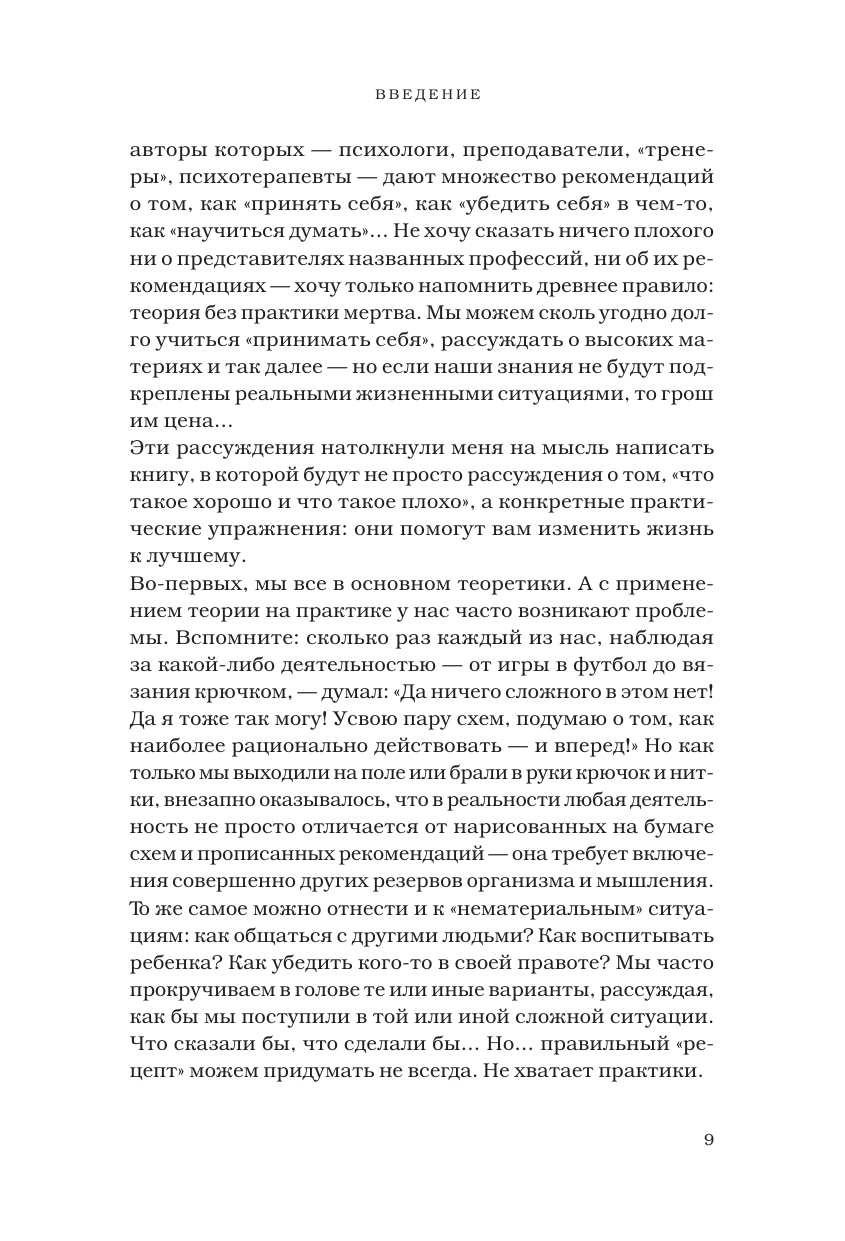 ВВЕДЕНИЕ

авторы которых — психологи, преподаватели, «тренеры», психотерапевты — дают множество рекомендаций о том, как «принять себя», как «убедить себя» в чем-то, как «научиться думать»... Не хочу сказать ничего плохого ни о представителях названных профессий, ни об их рекомендациях — хочу только напомнить древнее правило: теория без практики мертва. Мы можем сколь угодно долго учиться «принимать себя», рассуждать о высоких материях и так далее — но если наши знания не будут подкреплены реальными жизненными ситуациями, то грош им цена...
Эти рассуждения натолкнули меня на мысль написать книгу, в которой будут не просто рассуждения о том, «что такое хорошо и что такое плохо», а конкретные практические упражнения: они помогут вам изменить жизнь к лучшему.
Во-первых, мы все в основном теоретики. А с применением теории на практике у нас часто возникают проблемы. Вспомните: сколько раз каждый из нас, наблюдая за какой-либо деятельностью — от игры в футбол до вязания крючком, — думал: «Да ничего сложного в этом нет! Да я тоже так могу! Усвою пару схем, подумаю о том, как наиболее рационально действовать — и вперед!» Но как только мы выходили на поле или брали в руки крючок и нитки, внезапно оказывалось, что в реальности любая деятельность не просто отличается от нарисованных на бумаге схем и прописанных рекомендаций — она требует включения совершенно других резервов организма и мышления. То же самое можно отнести и к «нематериальным» ситуациям: как общаться с другими людьми? Как воспитывать ребенка? Как убедить кого-то в своей правоте? Мы часто прокручиваем в голове те или иные варианты, рассуждая, как бы мы поступили в той или иной сложной ситуации. Что сказали бы, что сделали бы... Но... правильный «рецепт» можем придумать не всегда. Не хватает практики.

9